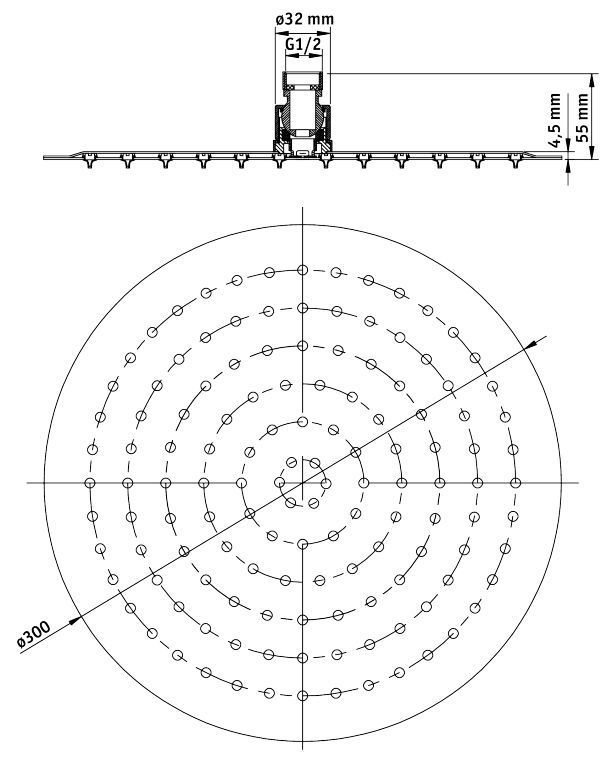 ø32 mm
G1/2
4,5 mm
55 mm
ø300